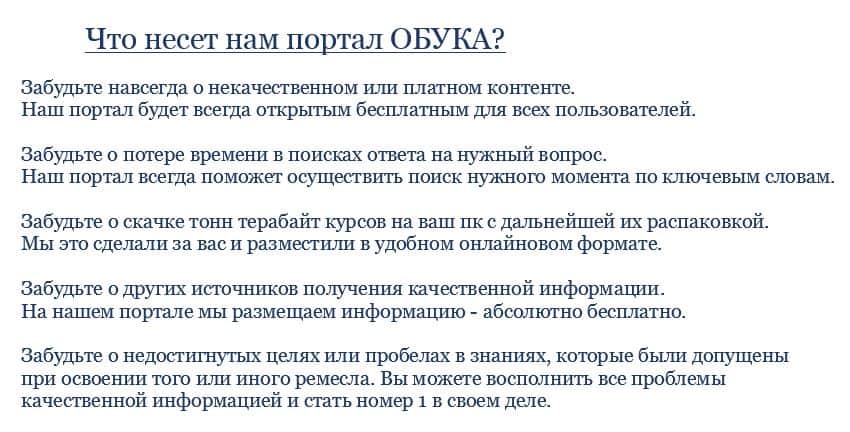 Что несет нам портал ОБУКА?

Забудьте навсегда о некачественном или платном контенте.
Наш портал будет всегда открытым бесплатным для всех пользователей.

Забудьте о потере времени в поисках ответа на нужный вопрос.
Наш портал всегда поможет осуществить поиск нужного момента по ключевым словам.

Забудьте о скачке тонн терабайт курсов на ваш пк с дальнейшей их распаковкой.
Мы это сделали за вас и разместили в удобном онлайновом формате.

Забудьте о других источников получения качественной информации.
На нашем портале мы размещаем информацию - абсолютно бесплатно.

Забудьте о недостигнутых целях или пробелах в знаниях, которые были допущены при освоении того или иного ремесла. Вы можете восполнить все проблемы качественной информацией и стать номер 1 в своем деле.